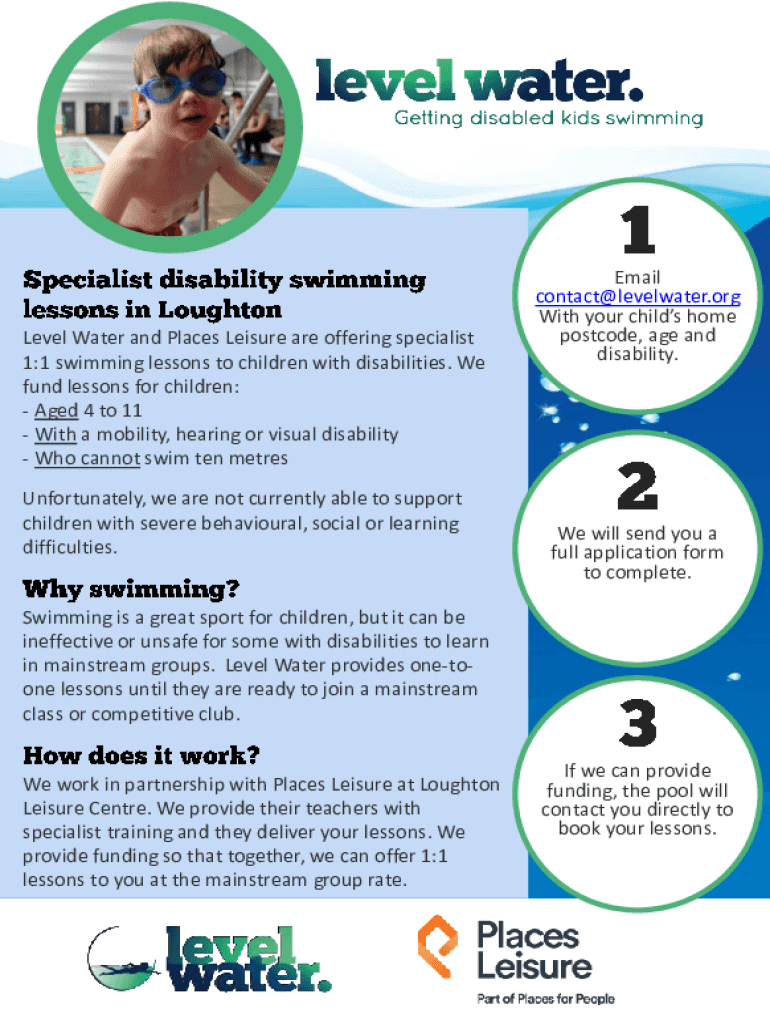 level water.
Getting disabled kids swimming

Specialist disability swimming lessons in Loughton

Level Water and Places Leisure are offering specialist 1:1 swimming lessons to children with disabilities. We fund lessons for children:
- Aged 4 to 11
- With a mobility, hearing or visual disability
- Who cannot swim ten metres

Unfortunately, we are not currently able to support children with severe behavioural, social or learning difficulties.

Why swimming?

Swimming is a great sport for children, but it can be ineffective or unsafe for some with disabilities to learn in mainstream groups. Level Water provides one-to-one lessons until they are ready to join a mainstream class or competitive club.

How does it work?

We work in partnership with Places Leisure at Loughton Leisure Centre. We provide their teachers with specialist training and they deliver your lessons. We provide funding so that together, we can offer 1:1 lessons to you at the mainstream group rate.

1

Email contact@levelwater.org With your child's home postcode, age and disability.

2

We will send you a full application form to complete.

3

If we can provide funding, the pool will contact you directly to book your lessons.

level water.

Places Leisure
Part of Places for People